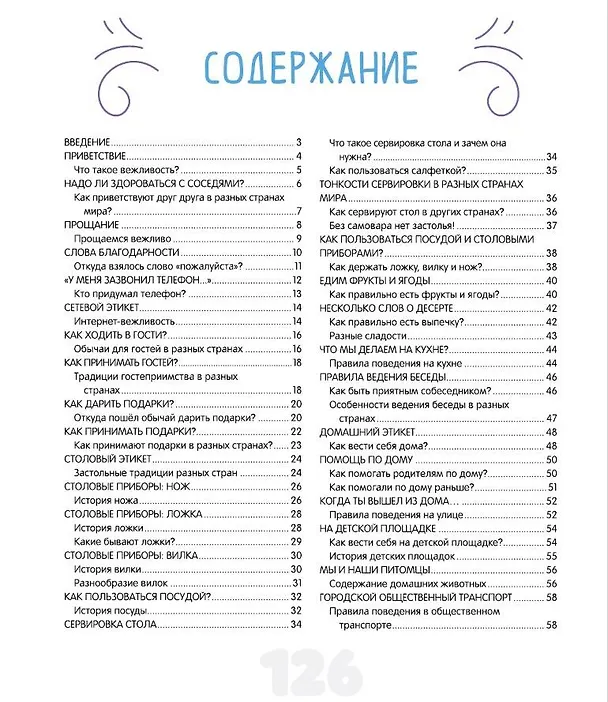 СОДЕРЖАНИЕ

ВВЕДЕНИЕ 3
ПРИВЕТСТВИЕ 4
Что такое вежливость? 5
НАДО ЛИ ЗДОРОВАТЬСЯ С СОСЕДЯМИ? 6
Как приветствуют друг друга в разных странах мира? 7
ПРОЩАНИЕ 8
Прощаемся вежливо 9
СЛОВА БЛАГОДАРНОСТИ 10
Откуда взялось слово «пожалуйста»? 11
«У МЕНЯ ЗАЗВОНИЛ ТЕЛЕФОН...» 12
Кто придумал телефон? 13
СЕТЕВОЙ ЭТИКЕТ 14
Интернет-вежливость 14
КАК ХОДИТЬ В ГОСТИ? 16
Обычаи для гостей в разных странах 16
КАК ПРИНИМАТЬ ГОСТЕЙ? 18
Традиции гостеприимства в разных странах 18
КАК ДАРИТЬ ПОДАРКИ? 20
Откуда пошёл обычай дарить подарки? 20
КАК ПРИНИМАТЬ ПОДАРКИ? 22
Как принимают подарки в разных странах? 23
СТОЛОВЫЙ ЭТИКЕТ 24
Застольные традиции разных стран 24
СТОЛОВЫЕ ПРИБОРЫ: НОЖ 26
История ножа 26
СТОЛОВЫЕ ПРИБОРЫ: ЛОЖКА 28
История ложки 28
Какие бывают ложки? 29
СТОЛОВЫЕ ПРИБОРЫ: ВИЛКА 30
История вилки 30
Разнообразие вилок 31
КАК ПОЛЬЗОВАТЬСЯ ПОСУДОЙ? 32
История посуды 32
СЕРВИРОВКА СТОЛА 34

Что такое сервировка стола и зачем она нужна? 34
Как пользоваться салфеткой? 35
ТОНКОСТИ СЕРВИРОВКИ В РАЗНЫХ СТРАНАХ МИРА 36
Как сервируют стол в других странах? 36
Без самовара нет застолья! 37
КАК ПОЛЬЗОВАТЬСЯ ПОСУДОЙ И СТОЛОВЫМИ ПРИБОРАМИ? 38
Как держать ложку, вилку и нож? 38
ЕДИМ ФРУКТЫ И ЯГОДЫ 40
Как правильно есть фрукты и ягоды? 40
НЕСКОЛЬКО СЛОВ О ДЕСЕРТЕ 42
Как правильно есть выпечку? 42
Разные сладости 43
ЧТО МЫ ДЕЛАЕМ НА КУХНЕ? 44
Правила поведения на кухне 44
ПРАВИЛА ВЕДЕНИЯ БЕСЕДЫ 46
Как быть приятным собеседником? 46
Особенности ведения беседы в разных странах 47
ДОМАШНИЙ ЭТИКЕТ 48
Как вести себя дома? 48
ПОМОЩЬ ПО ДОМУ 50
Как помогать родителям по дому? 50
Как помогали по дому раньше? 51
КОГДА ТЫ ВЫШЕЛ ИЗ ДОМА 52
Правила поведения на улице 52
НА ДЕТСКОЙ ПЛОЩАДКЕ 54
Как вести себя на детской площадке? 54
История детских площадок 55
МЫ И НАШИ ПИТОМЦЫ 56
Содержание домашних животных 56
ГОРОДСКОЙ ОБЩЕСТВЕННЫЙ ТРАНСПОРТ 58
Правила поведения в общественном транспорте 58

126